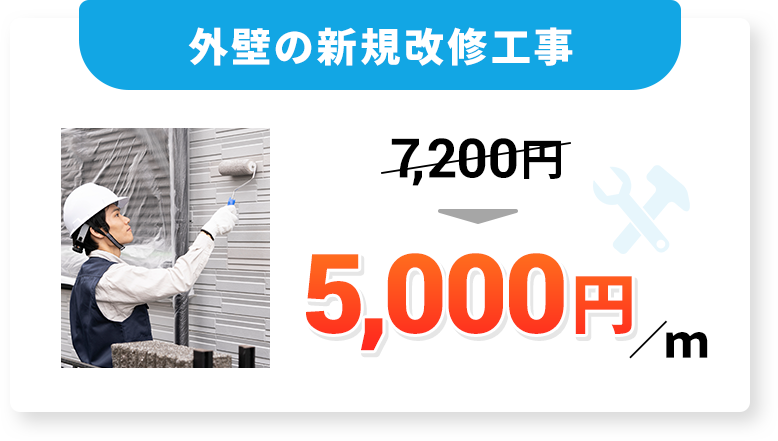 外壁の新規改修工事

7,200円

5,000円／m